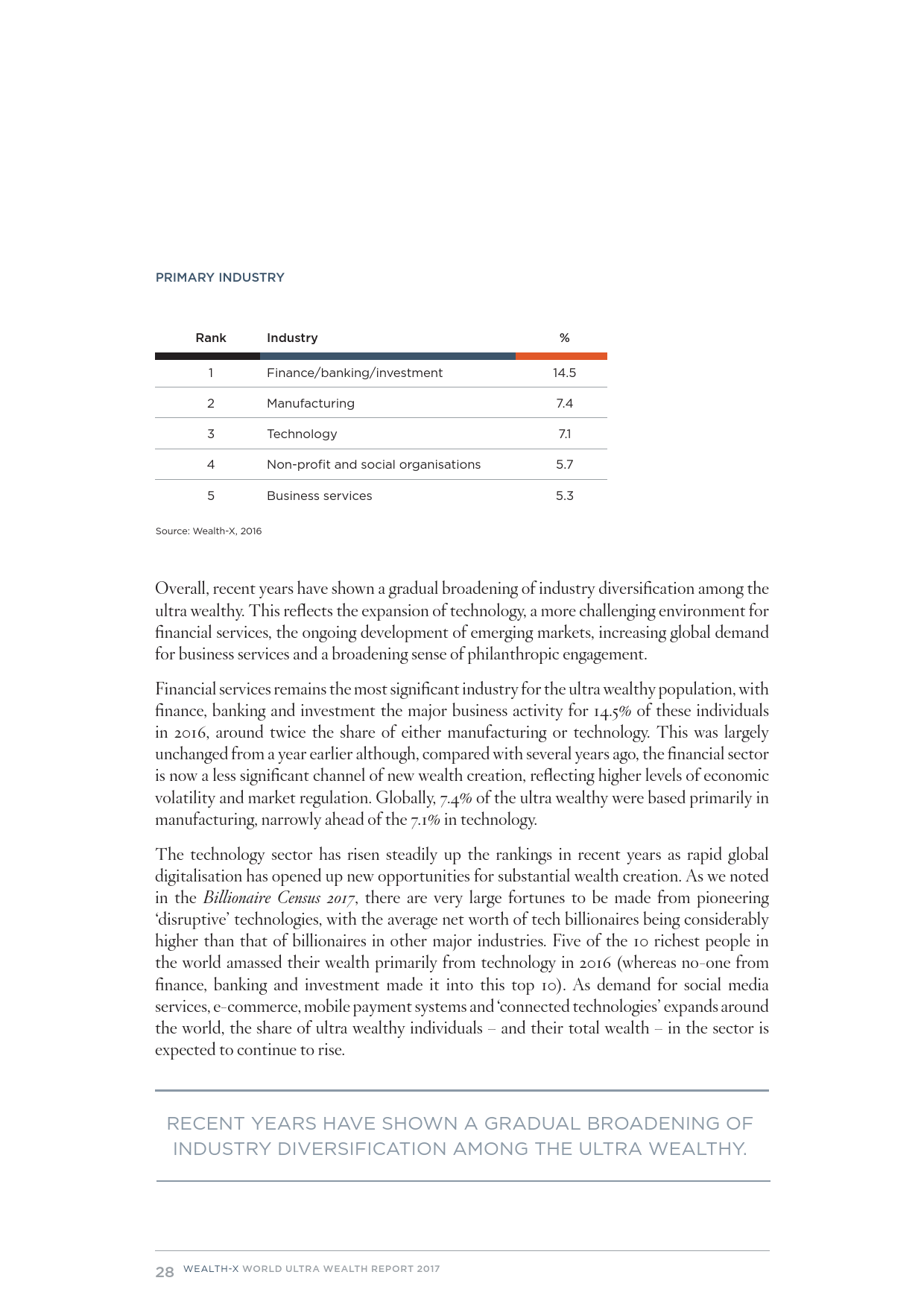 PRIMARY INDUSTRY

| Rank | Industry | % |
|---|---|---|
| 1 | Finance/banking/investment | 14.5 |
| 2 | Manufacturing | 7.4 |
| 3 | Technology | 7.1 |
| 4 | Non-profit and social organisations | 5.7 |
| 5 | Business services | 5.3 |

Source: Wealth-X, 2016

Overall, recent years have shown a gradual broadening of industry diversification among the ultra wealthy. This reflects the expansion of technology, a more challenging environment for financial services, the ongoing development of emerging markets, increasing global demand for business services and a broadening sense of philanthropic engagement.

Financial services remains the most significant industry for the ultra wealthy population, with finance, banking and investment the major business activity for 14.5% of these individuals in 2016, around twice the share of either manufacturing or technology. This was largely unchanged from a year earlier although, compared with several years ago, the financial sector is now a less significant channel of new wealth creation, reflecting higher levels of economic volatility and market regulation. Globally, 7.4% of the ultra wealthy were based primarily in manufacturing, narrowly ahead of the 7.1% in technology.

The technology sector has risen steadily up the rankings in recent years as rapid global digitalisation has opened up new opportunities for substantial wealth creation. As we noted in the Billionaire Census 2017, there are very large fortunes to be made from pioneering 'disruptive' technologies, with the average net worth of tech billionaires being considerably higher than that of billionaires in other major industries. Five of the 10 richest people in the world amassed their wealth primarily from technology in 2016 (whereas no-one from finance, banking and investment made it into this top 10). As demand for social media services, e-commerce, mobile payment systems and 'connected technologies' expands around the world, the share of ultra wealthy individuals – and their total wealth – in the sector is expected to continue to rise.

RECENT YEARS HAVE SHOWN A GRADUAL BROADENING OF INDUSTRY DIVERSIFICATION AMONG THE ULTRA WEALTHY.

28 WEALTH-X WORLD ULTRA WEALTH REPORT 2017